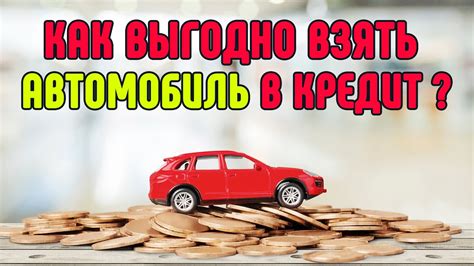 КАК ВЫГОДНО ВЗЯТЬ АВТОМОБИЛЬ В КРЕДИТ ?